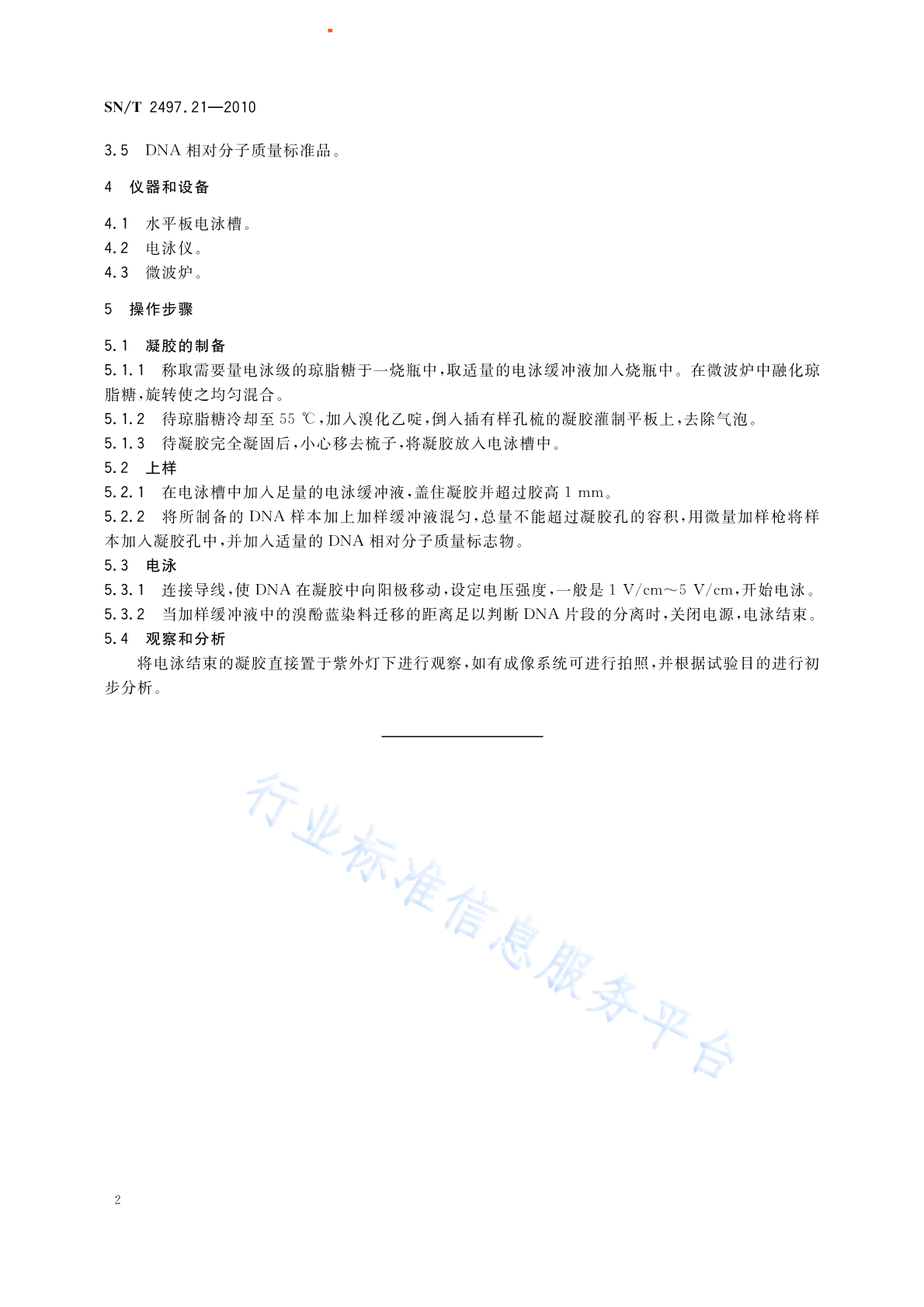 SN/T 2497.21—2010

3.5　DNA 相对分子质量标准品。

4　仪器和设备

4.1　水平板电泳槽。
4.2　电泳仪。
4.3　微波炉。

5　操作步骤

5.1　凝胶的制备
5.1.1　称取需要量电泳级的琼脂糖于一烧瓶中，取适量的电泳缓冲液加入烧瓶中。在微波炉中融化琼脂糖，旋转使之均匀混合。
5.1.2　待琼脂糖冷却至 55 ℃，加入溴化乙啶，倒入插有样孔梳的凝胶灌制平板上，去除气泡。
5.1.3　待凝胶完全凝固后，小心移去梳子，将凝胶放入电泳槽中。
5.2　上样
5.2.1　在电泳槽中加入足量的电泳缓冲液，盖住凝胶并超过胶高 1 mm。
5.2.2　将所制备的 DNA 样本加上加样缓冲液混匀，总量不能超过凝胶孔的容积，用微量加样枪将样本加入凝胶孔中，并加入适量的 DNA 相对分子质量标志物。
5.3　电泳
5.3.1　连接导线，使 DNA 在凝胶中向阳极移动，设定电压强度，一般是 1 V/cm～5 V/cm，开始电泳。
5.3.2　当加样缓冲液中的溴酚蓝染料迁移的距离足以判断 DNA 片段的分离时，关闭电源，电泳结束。
5.4　观察和分析
将电泳结束的凝胶直接置于紫外灯下进行观察，如有成像系统可进行拍照，并根据试验目的进行初步分析。

行业标准信息服务平台

2